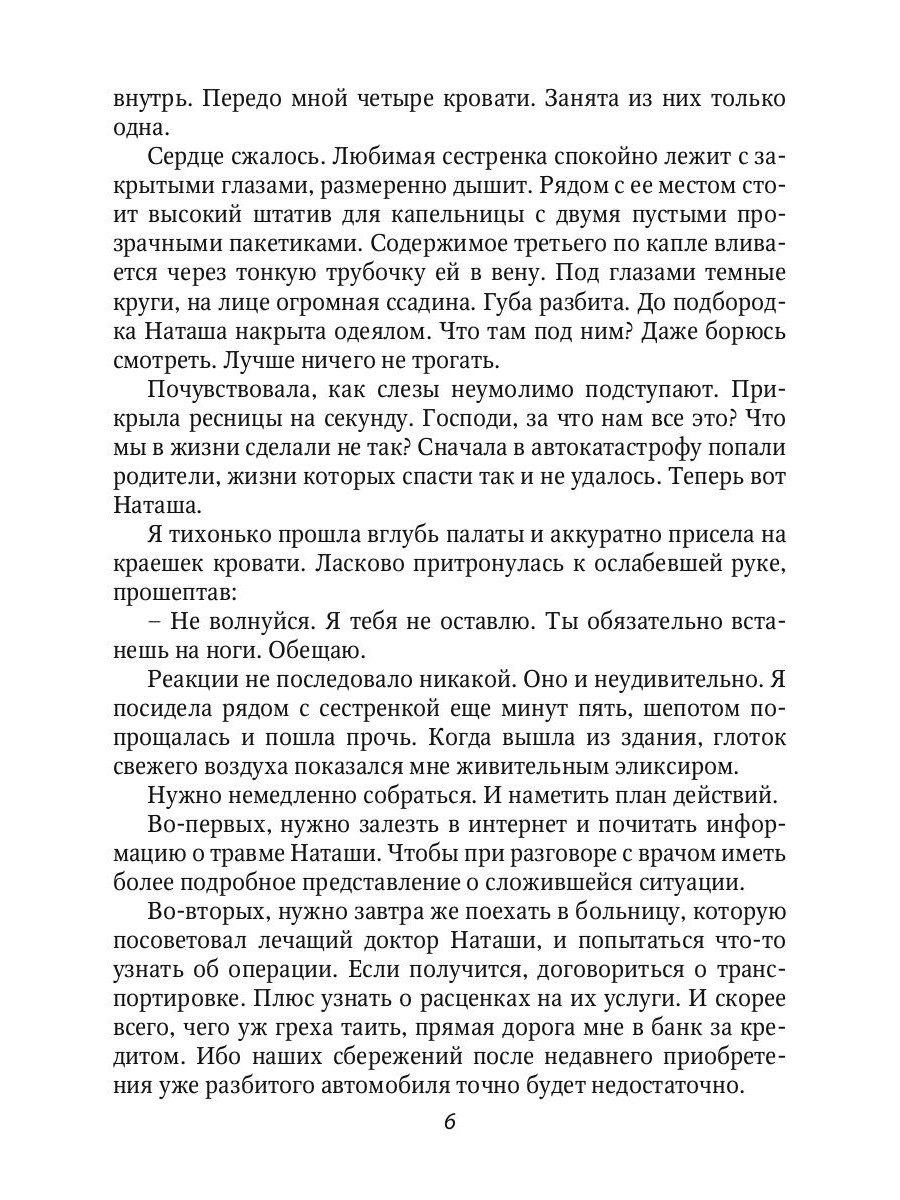 внутрь. Передо мной четыре кровати. Занята из них только одна.

Сердце сжалось. Любимая сестренка спокойно лежит с закрытыми глазами, размеренно дышит. Рядом с ее местом стоит высокий штатив для капельницы с двумя пустыми прозрачными пакетиками. Содержимое третьего по капле вливается через тонкую трубочку ей в вену. Под глазами темные круги, на лице огромная ссадина. Губа разбита. До подбородка Наташа накрыта одеялом. Что там под ним? Даже борюсь смотреть. Лучше ничего не трогать.

Почувствовала, как слезы неумолимо подступают. Прикрыла ресницы на секунду. Господи, за что нам все это? Что мы в жизни сделали не так? Сначала в автокатастрофу попали родители, жизни которых спасти так и не удалось. Теперь вот Наташа.

Я тихонько прошла вглубь палаты и аккуратно присела на краешек кровати. Ласково притронулась к ослабевшей руке, прошептав:

– Не волнуйся. Я тебя не оставлю. Ты обязательно встанешь на ноги. Обещаю.

Реакции не последовало никакой. Оно и неудивительно. Я посидела рядом с сестренкой еще минут пять, шепотом попрощалась и пошла прочь. Когда вышла из здания, глоток свежего воздуха показался мне живительным эликсиром.

Нужно немедленно собраться. И наметить план действий.

Во-первых, нужно залезть в интернет и почитать информацию о травме Наташи. Чтобы при разговоре с врачом иметь более подробное представление о сложившейся ситуации.

Во-вторых, нужно завтра же поехать в больницу, которую посоветовал лечащий доктор Наташи, и попытаться что-то узнать об операции. Если получится, договориться о транспортировке. Плюс узнать о расценках на их услуги. И скорее всего, чего уж греха таить, прямая дорога мне в банк за кредитом. Ибо наших сбережений после недавнего приобретения уже разбитого автомобиля точно будет недостаточно.

6